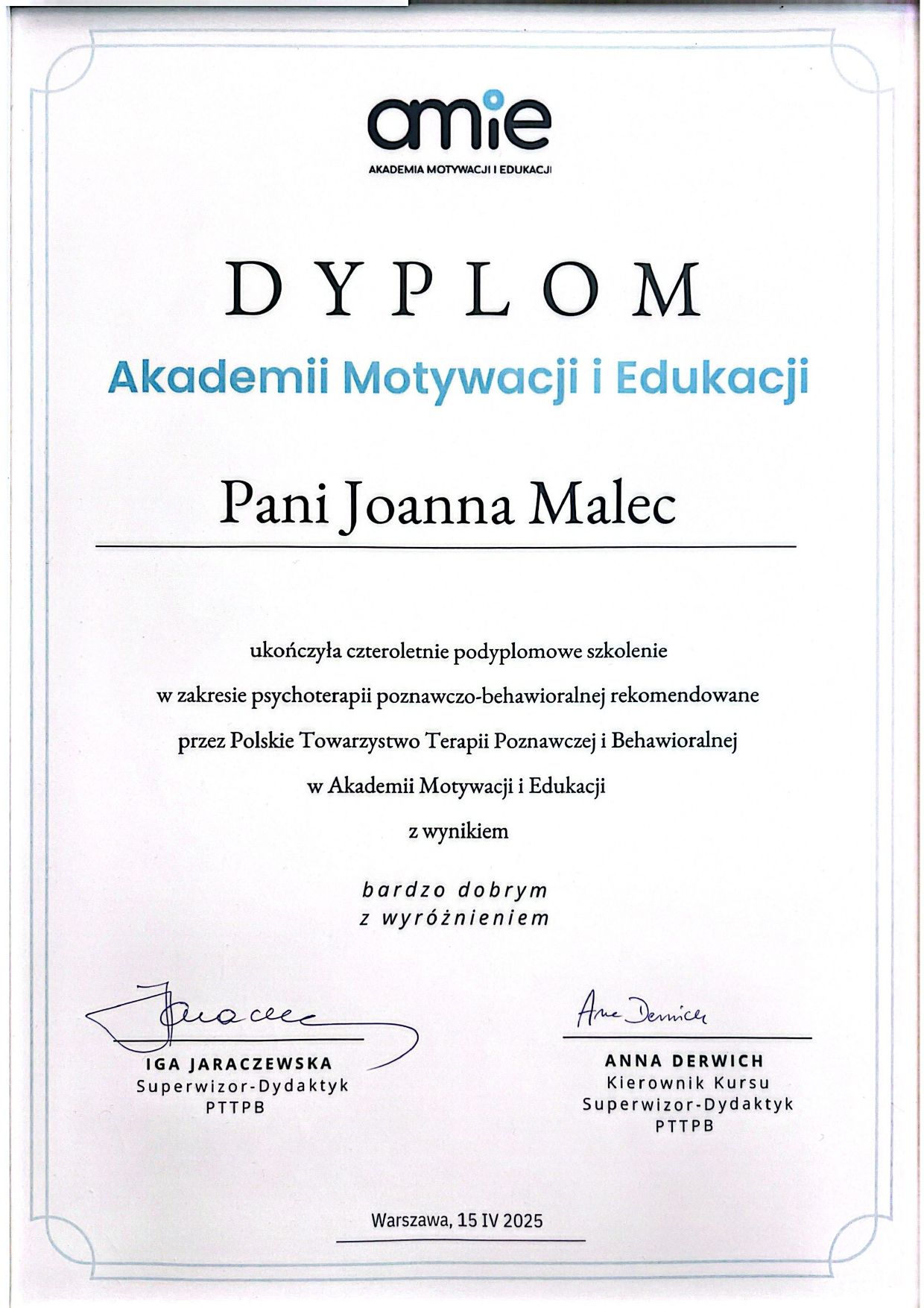 amie
AKADEMIA MOTYWACJI I EDUKACJI

DYPLOM
Akademii Motywacji i Edukacji

Pani Joanna Malec

ukończyła czteroletnie podyplomowe szkolenie
w zakresie psychoterapii poznawczo-behawioralnej rekomendowane
przez Polskie Towarzystwo Terapii Poznawczej i Behawioralnej
w Akademii Motywacji i Edukacji
z wynikiem

bardzo dobrym
z wyróżnieniem

Jaracz

IGA JARACZEWSKA
Superwizor-Dydaktyk
PTTPB

Anna Derwich

ANNA DERWICH
Kierownik Kursu
Superwizor-Dydaktyk
PTTPB

Warszawa, 15 IV 2025